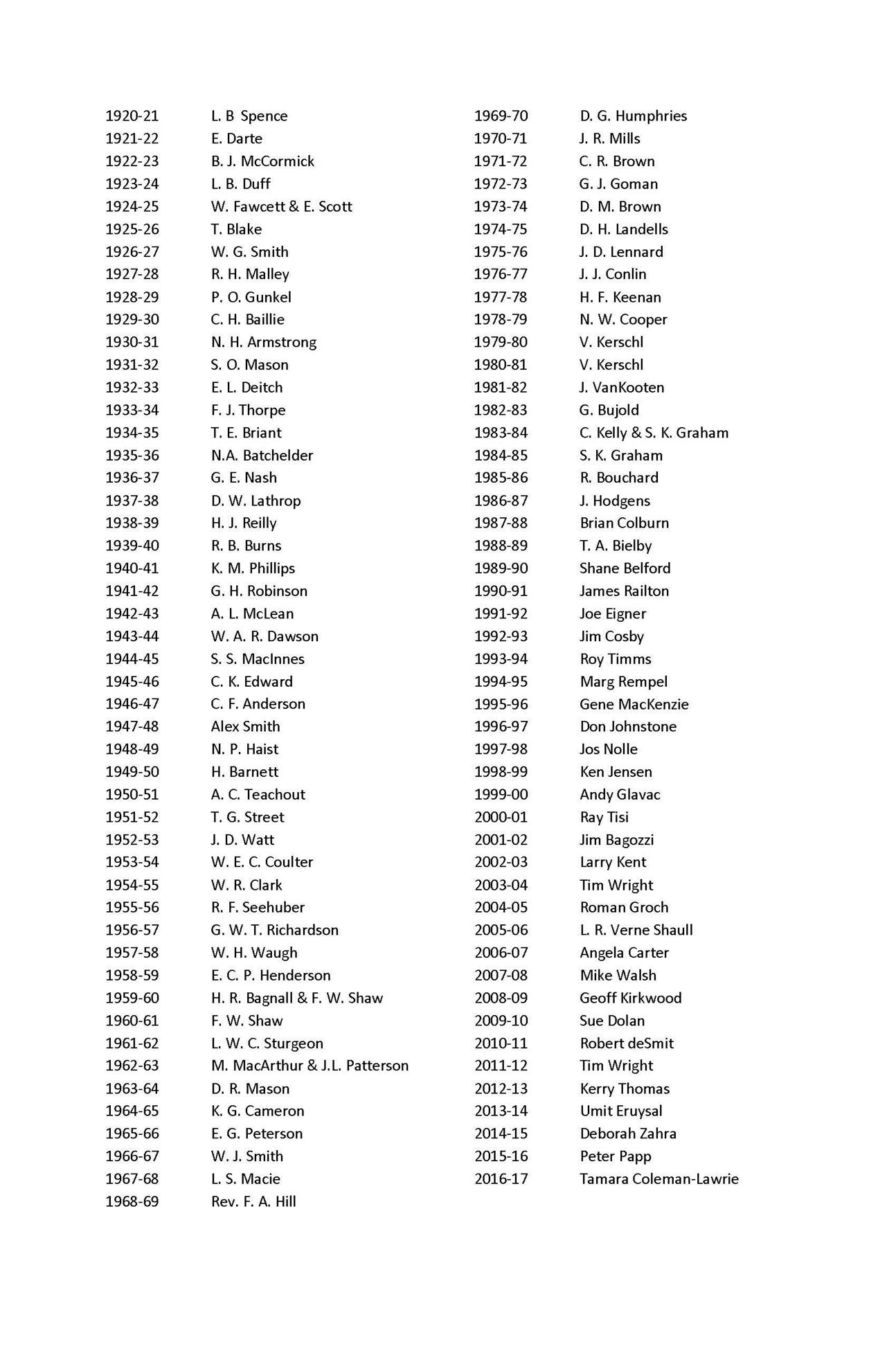 1920-21 L. B Spence
1921-22 E. Darte
1922-23 B. J. McCormick
1923-24 L. B. Duff
1924-25 W. Fawcett & E. Scott
1925-26 T. Blake
1926-27 W. G. Smith
1927-28 R. H. Malley
1928-29 P. O. Gunkel
1929-30 C. H. Baillie
1930-31 N. H. Armstrong
1931-32 S. O. Mason
1932-33 E. L. Deitch
1933-34 F. J. Thorpe
1934-35 T. E. Briant
1935-36 N.A. Batchelder
1936-37 G. E. Nash
1937-38 D. W. Lathrop
1938-39 H. J. Reilly
1939-40 R. B. Burns
1940-41 K. M. Phillips
1941-42 G. H. Robinson
1942-43 A. L. McLean
1943-44 W. A. R. Dawson
1944-45 S. S. MacInnes
1945-46 C. K. Edward
1946-47 C. F. Anderson
1947-48 Alex Smith
1948-49 N. P. Haist
1949-50 H. Barnett
1950-51 A. C. Teachout
1951-52 T. G. Street
1952-53 J. D. Watt
1953-54 W. E. C. Coulter
1954-55 W. R. Clark
1955-56 R. F. Seehuber
1956-57 G. W. T. Richardson
1957-58 W. H. Waugh
1958-59 E. C. P. Henderson
1959-60 H. R. Bagnall & F. W. Shaw
1960-61 F. W. Shaw
1961-62 L. W. C. Sturgeon
1962-63 M. MacArthur & J.L. Patterson
1963-64 D. R. Mason
1964-65 K. G. Cameron
1965-66 E. G. Peterson
1966-67 W. J. Smith
1967-68 L. S. Macie
1968-69 Rev. F. A. Hill

1969-70 D. G. Humphries
1970-71 J. R. Mills
1971-72 C. R. Brown
1972-73 G. J. Goman
1973-74 D. M. Brown
1974-75 D. H. Landells
1975-76 J. D. Lennard
1976-77 J. J. Conlin
1977-78 H. F. Keenan
1978-79 N. W. Cooper
1979-80 V. Kerschl
1980-81 V. Kerschl
1981-82 J. VanKooten
1982-83 G. Bujold
1983-84 C. Kelly & S. K. Graham
1984-85 S. K. Graham
1985-86 R. Bouchard
1986-87 J. Hodgens
1987-88 Brian Colburn
1988-89 T. A. Bielby
1989-90 Shane Belford
1990-91 James Railton
1991-92 Joe Eigner
1992-93 Jim Cosby
1993-94 Roy Timms
1994-95 Marg Rempel
1995-96 Gene MacKenzie
1996-97 Don Johnstone
1997-98 Jos Nolle
1998-99 Ken Jensen
1999-00 Andy Glavac
2000-01 Ray Tisi
2001-02 Jim Bagozzi
2002-03 Larry Kent
2003-04 Tim Wright
2004-05 Roman Groch
2005-06 L. R. Verne Shaull
2006-07 Angela Carter
2007-08 Mike Walsh
2008-09 Geoff Kirkwood
2009-10 Sue Dolan
2010-11 Robert deSmit
2011-12 Tim Wright
2012-13 Kerry Thomas
2013-14 Umit Eruysal
2014-15 Deborah Zahra
2015-16 Peter Papp
2016-17 Tamara Coleman-Lawrie